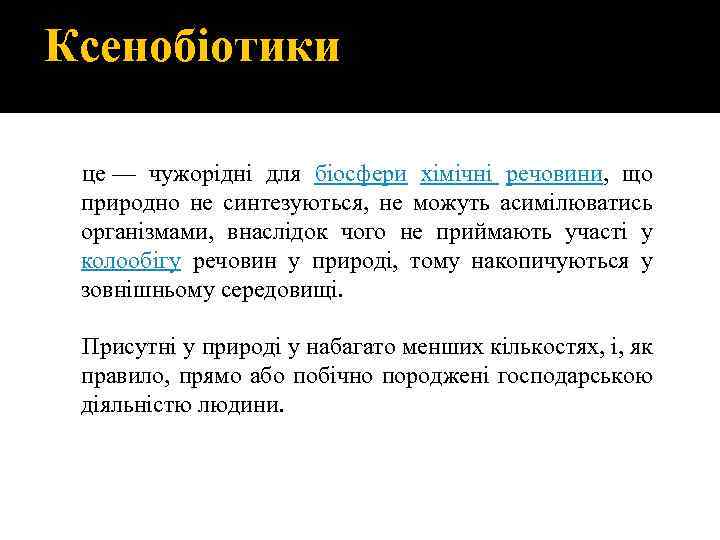 Ксенобіотики

це — чужорідні для біосфери хімічні речовини, що природно не синтезуються, не можуть асимілюватись організмами, внаслідок чого не приймають участі у колообігу речовин у природі, тому накопичуються у зовнішньому середовищі.

Присутні у природі у набагато менших кількостях, і, як правило, прямо або побічно породжені господарською діяльністю людини.